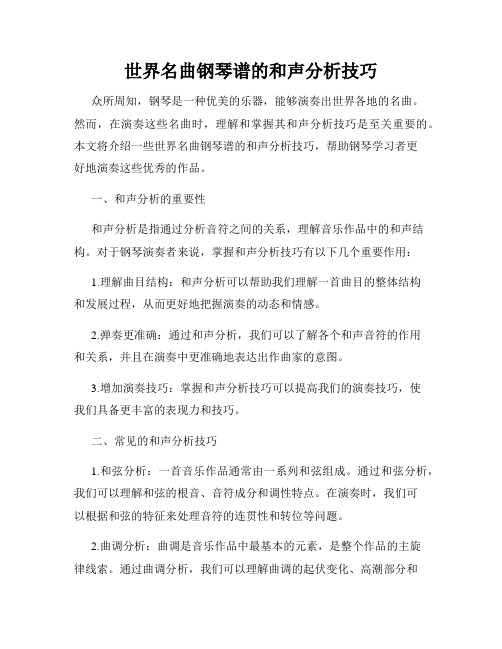 世界名曲钢琴谱的和声分析技巧

众所周知，钢琴是一种优美的乐器，能够演奏出世界各地的名曲。然而，在演奏这些名曲时，理解和掌握其和声分析技巧是至关重要的。本文将介绍一些世界名曲钢琴谱的和声分析技巧，帮助钢琴学习者更好地演奏这些优秀的作品。

一、和声分析的重要性

和声分析是指通过分析音符之间的关系，理解音乐作品中的和声结构。对于钢琴演奏者来说，掌握和声分析技巧有以下几个重要作用：

1.理解曲目结构：和声分析可以帮助我们理解一首曲目的整体结构和发展过程，从而更好地把握演奏的动态和情感。

2.弹奏更准确：通过和声分析，我们可以了解各个和声音符的作用和关系，并且在演奏中更准确地表达出作曲家的意图。

3.增加演奏技巧：掌握和声分析技巧可以提高我们的演奏技巧，使我们具备更丰富的表现力和技巧。

二、常见的和声分析技巧

1.和弦分析：一首音乐作品通常由一系列和弦组成。通过和弦分析，我们可以理解和弦的根音、音符成分和调性特点。在演奏时，我们可以根据和弦的特征来处理音符的连贯性和转位等问题。

2.曲调分析：曲调是音乐作品中最基本的元素，是整个作品的主旋律线索。通过曲调分析，我们可以理解曲调的起伏变化、高潮部分和